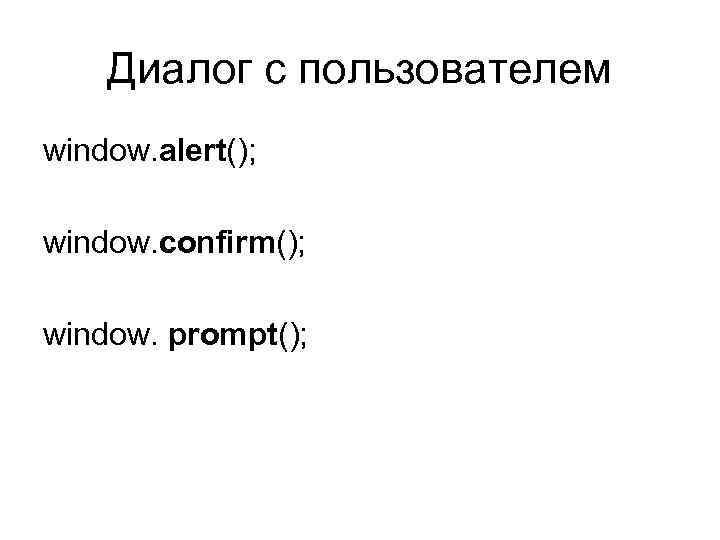 Диалог с пользователем

window.alert();

window.confirm();

window. prompt();